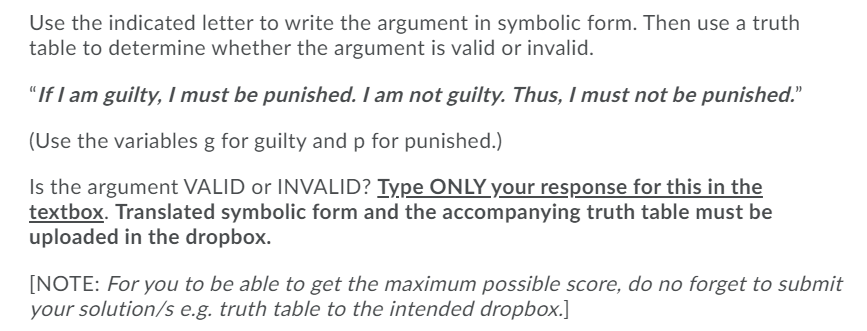 Use the indicated letter to write the argument in symbolic form. Then use a truth table to determine whether the argument is valid or invalid.

"If I am guilty, I must be punished. I am not guilty. Thus, I must not be punished."

(Use the variables g for guilty and p for punished.)

Is the argument VALID or INVALID? Type ONLY your response for this in the textbox. Translated symbolic form and the accompanying truth table must be uploaded in the dropbox.

[NOTE: For you to be able to get the maximum possible score, do no forget to submit your solution/s e.g. truth table to the intended dropbox.]